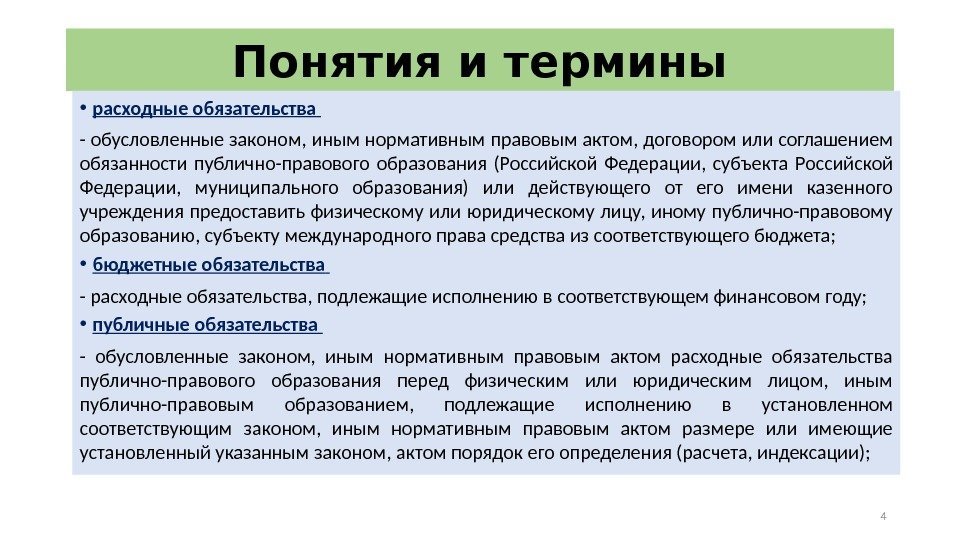 Понятия и термины

• расходные обязательства

- обусловленные законом, иным нормативным правовым актом, договором или соглашением обязанности публично-правового образования (Российской Федерации, субъекта Российской Федерации, муниципального образования) или действующего от его имени казенного учреждения предоставить физическому или юридическому лицу, иному публично-правовому образованию, субъекту международного права средства из соответствующего бюджета;

• бюджетные обязательства

- расходные обязательства, подлежащие исполнению в соответствующем финансовом году;

• публичные обязательства

- обусловленные законом, иным нормативным правовым актом расходные обязательства публично-правового образования перед физическим или юридическим лицом, иным публично-правовым образованием, подлежащие исполнению в установленном соответствующим законом, иным нормативным правовым актом размере или имеющие установленный указанным законом, актом порядок его определения (расчета, индексации);

4